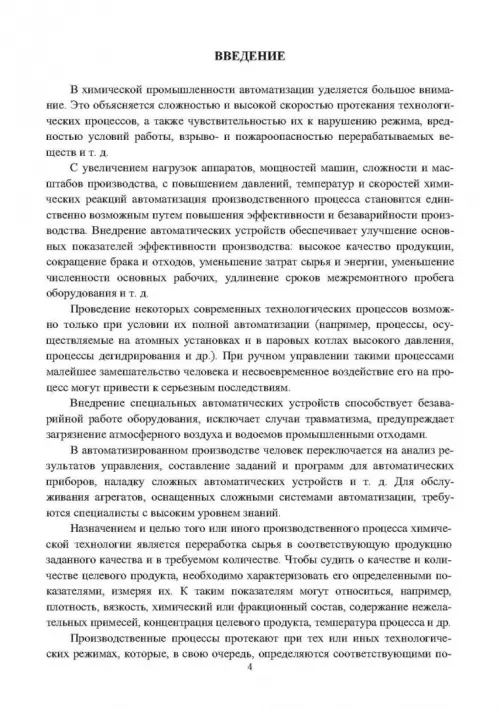 ВВЕДЕНИЕ

В химической промышленности автоматизации уделяется большое внимание. Это объясняется сложностью и высокой скоростью протекания технологических процессов, а также чувствительностью их к нарушению режима, вредностью условий работы, взрыво- и пожароопасностью перерабатываемых веществ и т. д.

С увеличением нагрузок аппаратов, мощностей машин, сложности и масштабов производства, с повышением давлений, температур и скоростей химических реакций автоматизация производственного процесса становится единственно возможным путем повышения эффективности и безаварийности производства. Внедрение автоматических устройств обеспечивает улучшение основных показателей эффективности производства: высокое качество продукции, сокращение брака и отходов, уменьшение затрат сырья и энергии, уменьшение численности основных рабочих, удлинение сроков межремонтного пробега оборудования и т. д.

Проведение некоторых современных технологических процессов возможно только при условии их полной автоматизации (например, процессы, осуществляемые на атомных установках и в паровых котлах высокого давления, процессы дегидрирования и др.). При ручном управлении такими процессами малейшее замешательство человека и несвоевременное воздействие его на процесс могут привести к серьезным последствиям.

Внедрение специальных автоматических устройств способствует безаварийной работе оборудования, исключает случаи травматизма, предупреждает загрязнение атмосферного воздуха и водоемов промышленными отходами.

В автоматизированном производстве человек переключается на анализ результатов управления, составление заданий и программ для автоматических приборов, наладку сложных автоматических устройств и т. д. Для обслуживания агрегатов, оснащенных сложными системами автоматизации, требуются специалисты с высоким уровнем знаний.

Назначением и целью того или иного производственного процесса химической технологии является переработка сырья в соответствующую продукцию заданного качества и в требуемом количестве. Чтобы судить о качестве и количестве целевого продукта, необходимо характеризовать его определенными показателями, измеряя их. К таким показателям могут относиться, например, плотность, вязкость, химический или фракционный состав, содержание нежелательных примесей, концентрация целевого продукта, температура процесса и др.

Производственные процессы протекают при тех или иных технологических режимах, которые, в свою очередь, определяются соответствующими по-

4